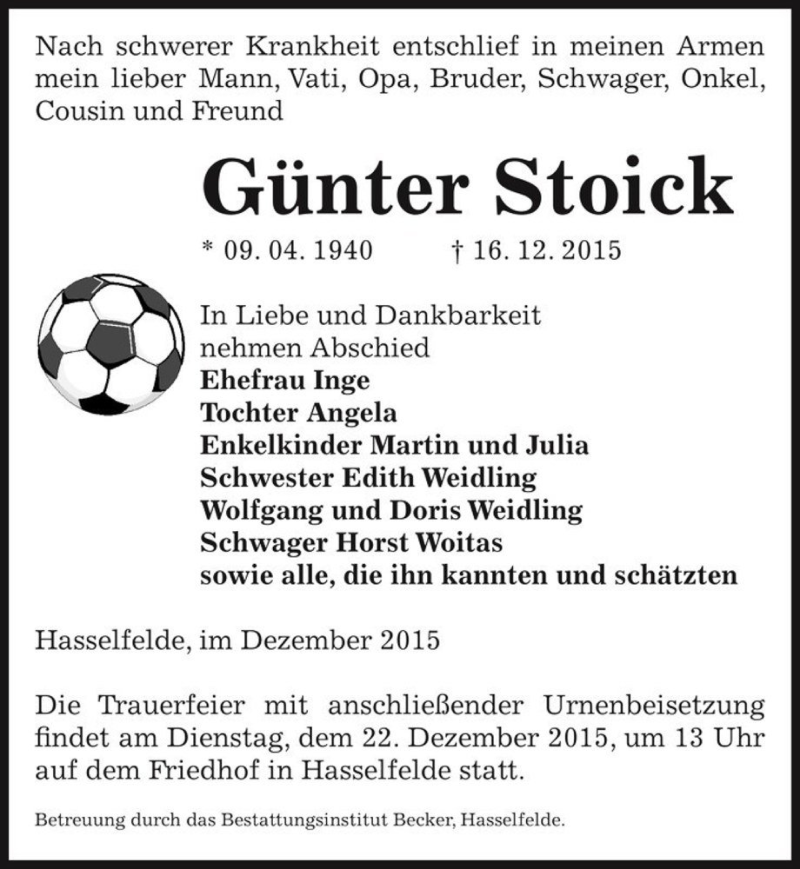 Nach schwerer Krankheit entschlief in meinen Armen mein lieber Mann, Vati, Opa, Bruder, Schwager, Onkel, Cousin und Freund

Günter Stoick

* 09. 04. 1940 † 16. 12. 2015

In Liebe und Dankbarkeit
nehmen Abschied
Ehefrau Inge
Tochter Angela
Enkelkinder Martin und Julia
Schwester Edith Weidling
Wolfgang und Doris Weidling
Schwager Horst Woitas
sowie alle, die ihn kannten und schätzten

Hasselfelde, im Dezember 2015

Die Trauerfeier mit anschließender Urnenbeisetzung findet am Dienstag, dem 22. Dezember 2015, um 13 Uhr auf dem Friedhof in Hasselfelde statt.

Betreuung durch das Bestattungsinstitut Becker, Hasselfelde.